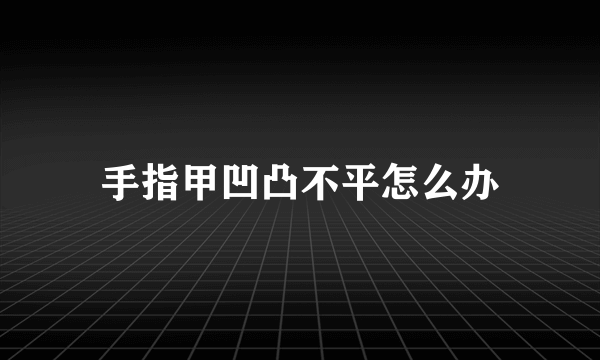 手指甲凹凸不平怎么办